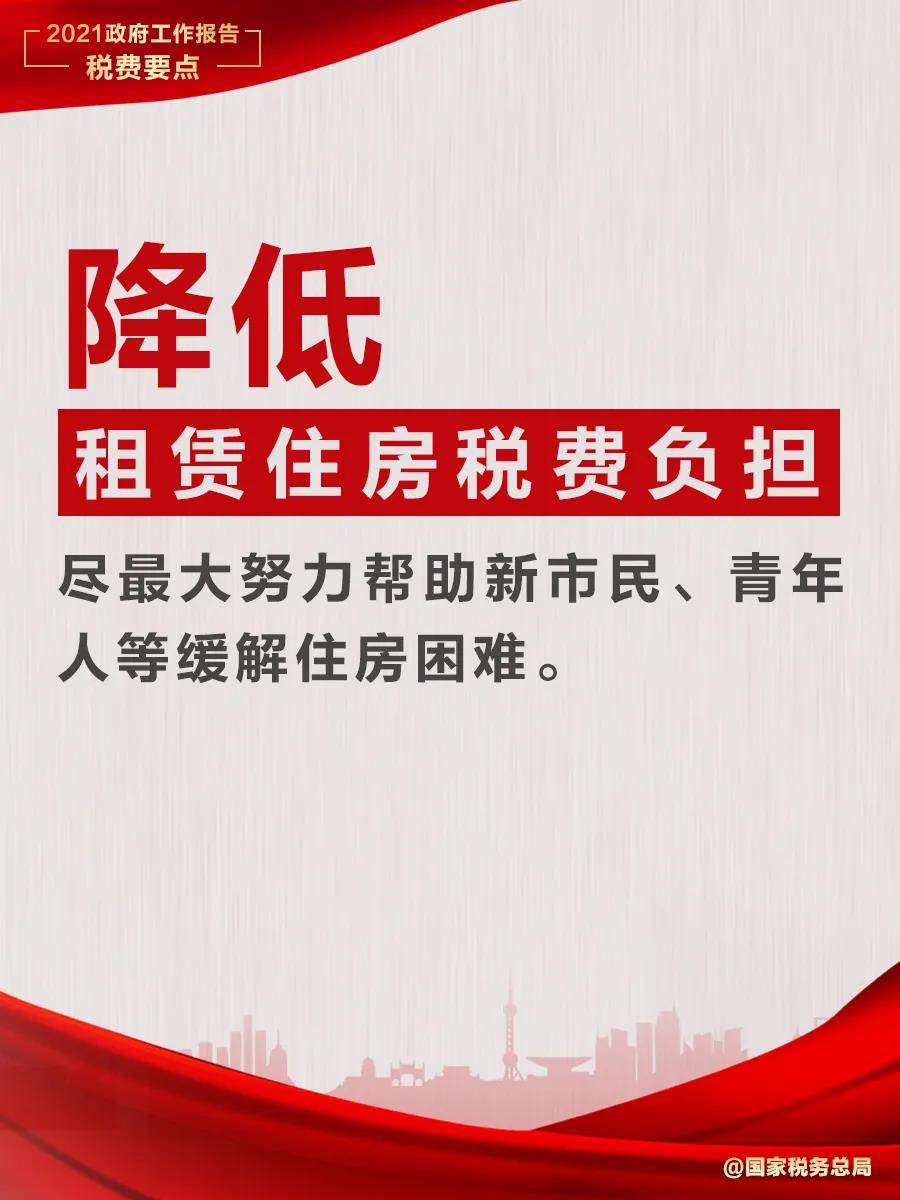 2021政府工作报告
税费要点

降低
租赁住房税费负担

尽最大努力帮助新市民、青年人等缓解住房困难。

@国家税务总局